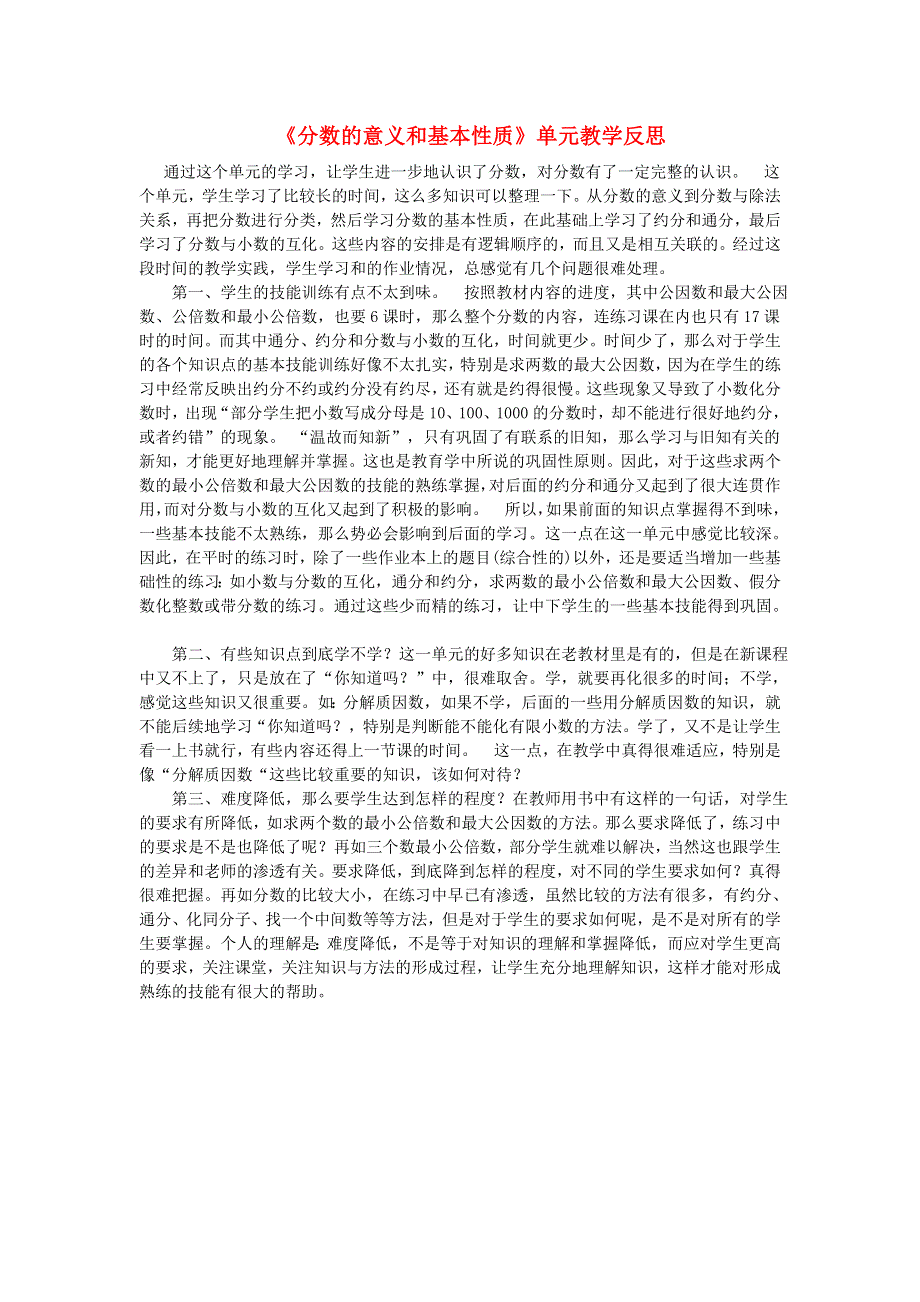 《分数的意义和基本性质》单元教学反思

通过这个单元的学习，让学生进一步地认识了分数，对分数有了一定完整的认识。 这个单元，学生学习了比较长的时间，这么多知识可以整理一下。从分数的意义到分数与除法关系，再把分数进行分类，然后学习分数的基本性质，在此基础上学习了约分和通分，最后学习了分数与小数的互化。这些内容的安排是有逻辑顺序的，而且又是相互关联的。经过这段时间的教学实践，学生学习和的作业情况，总感觉有几个问题很难处理。

第一、学生的技能训练有点不太到味。 按照教材内容的进度，其中公因数和最大公因数、公倍数和最小公倍数，也要6课时，那么整个分数的内容，连练习课在内也只有17课时的时间。而其中通分、约分和分数与小数的互化，时间就更少。时间少了，那么对于学生的各个知识点的基本技能训练好像不太扎实，特别是求两数的最大公因数，因为在学生的练习中经常反映出约分不约或约分没有约尽，还有就是约得很慢。这些现象又导致了小数化分数时，出现“部分学生把小数写成分母是10、100、1000的分数时，却不能进行很好地约分，或者约错”的现象。 “温故而知新”，只有巩固了有联系的旧知，那么学习与旧知有关的新知，才能更好地理解并掌握。这也是教育学中所说的巩固性原则。因此，对于这些求两个数的最小公倍数和最大公因数的技能的熟练掌握，对后面的约分和通分又起到了很大连贯作用，而对分数与小数的互化又起到了积极的影响。 所以，如果前面的知识点掌握得不到味，一些基本技能不太熟练，那么势必会影响到后面的学习。这一点在这一单元中感觉比较深。因此，在平时的练习时，除了一些作业本上的题目(综合性的)以外，还是要适当增加一些基础性的练习：如小数与分数的互化，通分和约分，求两数的最小公倍数和最大公因数、假分数化整数或带分数的练习。通过这些少而精的练习，让中下学生的一些基本技能得到巩固。

第二、有些知识点到底学不学？这一单元的好多知识在老教材里是有的，但是在新课程中又不上了，只是放在了“你知道吗？”中，很难取舍。学，就要再化很多的时间；不学，感觉这些知识又很重要。如：分解质因数，如果不学，后面的一些用分解质因数的知识，就不能后续地学习“你知道吗？”，特别是判断能不能化有限小数的方法。学了，又不是让学生看一上书就行，有些内容还得上一节课的时间。 这一点，在教学中真得很难适应，特别是像“分解质因数“这些比较重要的知识，该如何对待？

第三、难度降低，那么要学生达到怎样的程度？在教师用书中有这样的一句话，对学生的要求有所降低，如求两个数的最小公倍数和最大公因数的方法。那么要求降低了，练习中的要求是不是也降低了呢？再如三个数最小公倍数，部分学生就难以解决，当然这也跟学生的差异和老师的渗透有关。要求降低，到底降到怎样的程度，对不同的学生要求如何？真得很难把握。再如分数的比较大小，在练习中早已有渗透，虽然比较的方法有很多，有约分、通分、化同分子、找一个中间数等等方法，但是对于学生的要求如何呢，是不是对所有的学生要掌握。个人的理解是：难度降低，不是等于对知识的理解和掌握降低，而应对学生更高的要求，关注课堂，关注知识与方法的形成过程，让学生充分地理解知识，这样才能对形成熟练的技能有很大的帮助。